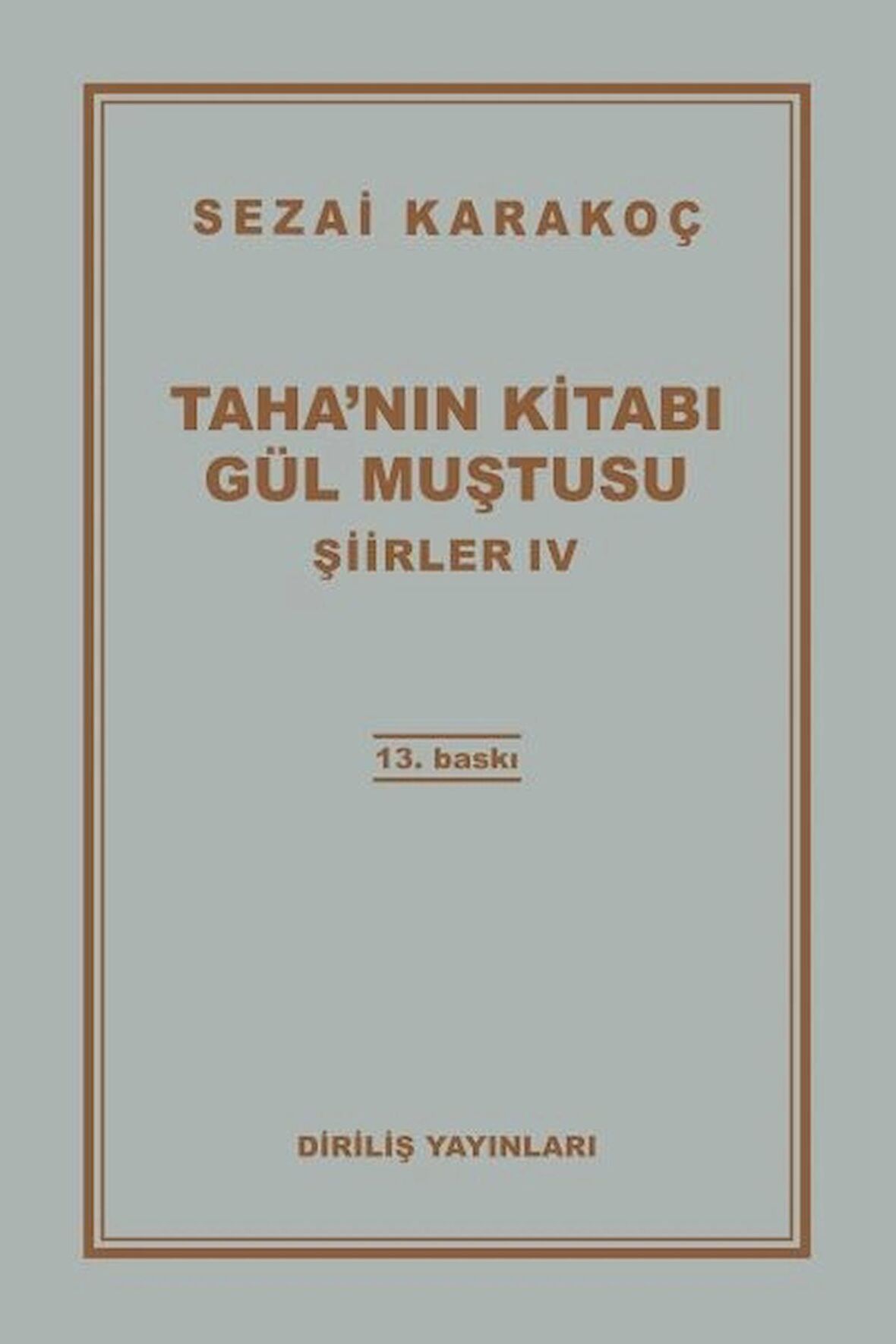 SEZAİ KARAKOÇ

TAHA'NIN KİTABI
GÜL MUŞTUSU
ŞİİRLER IV

13. baskı

DİRİLİŞ YAYINLARI